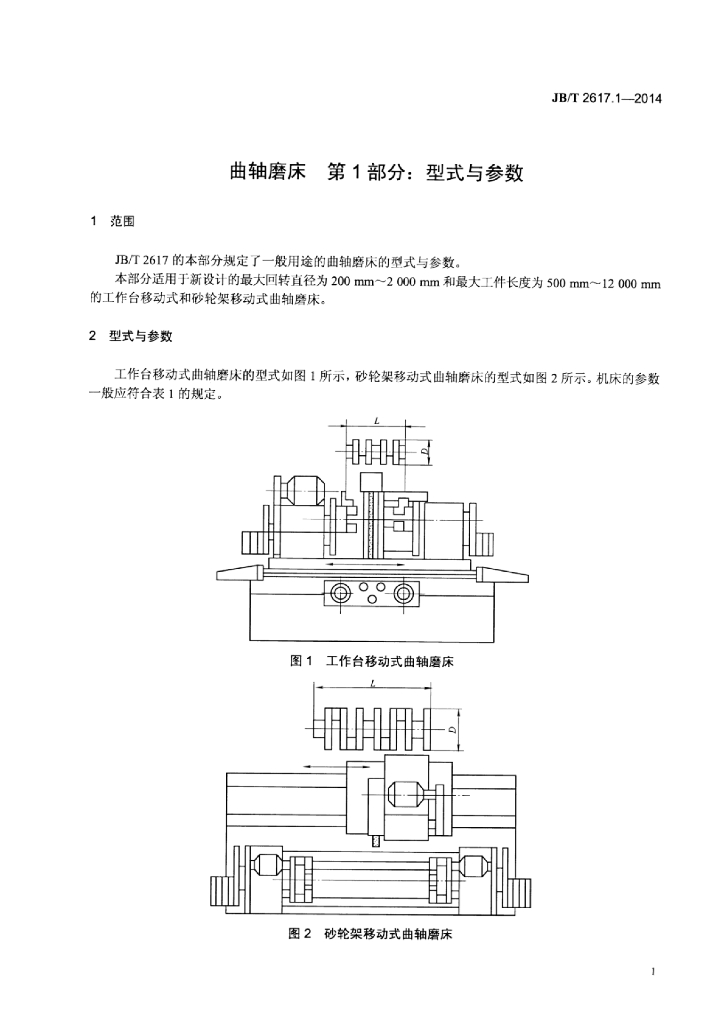 JB/T 2617.1—2014

曲轴磨床 第1部分：型式与参数

1 范围

JB/T 2617的本部分规定了一般用途的曲轴磨床的型式与参数。

本部分适用于新设计的最大回转直径为200 mm～2 000 mm和最大工件长度为500 mm～12 000 mm的工作台移动式和砂轮架移动式曲轴磨床。

2 型式与参数

工作台移动式曲轴磨床的型式如图1所示，砂轮架移动式曲轴磨床的型式如图2所示。机床的参数一般应符合表1的规定。

L

D

图1 工作台移动式曲轴磨床

L

D

图2 砂轮架移动式曲轴磨床

1